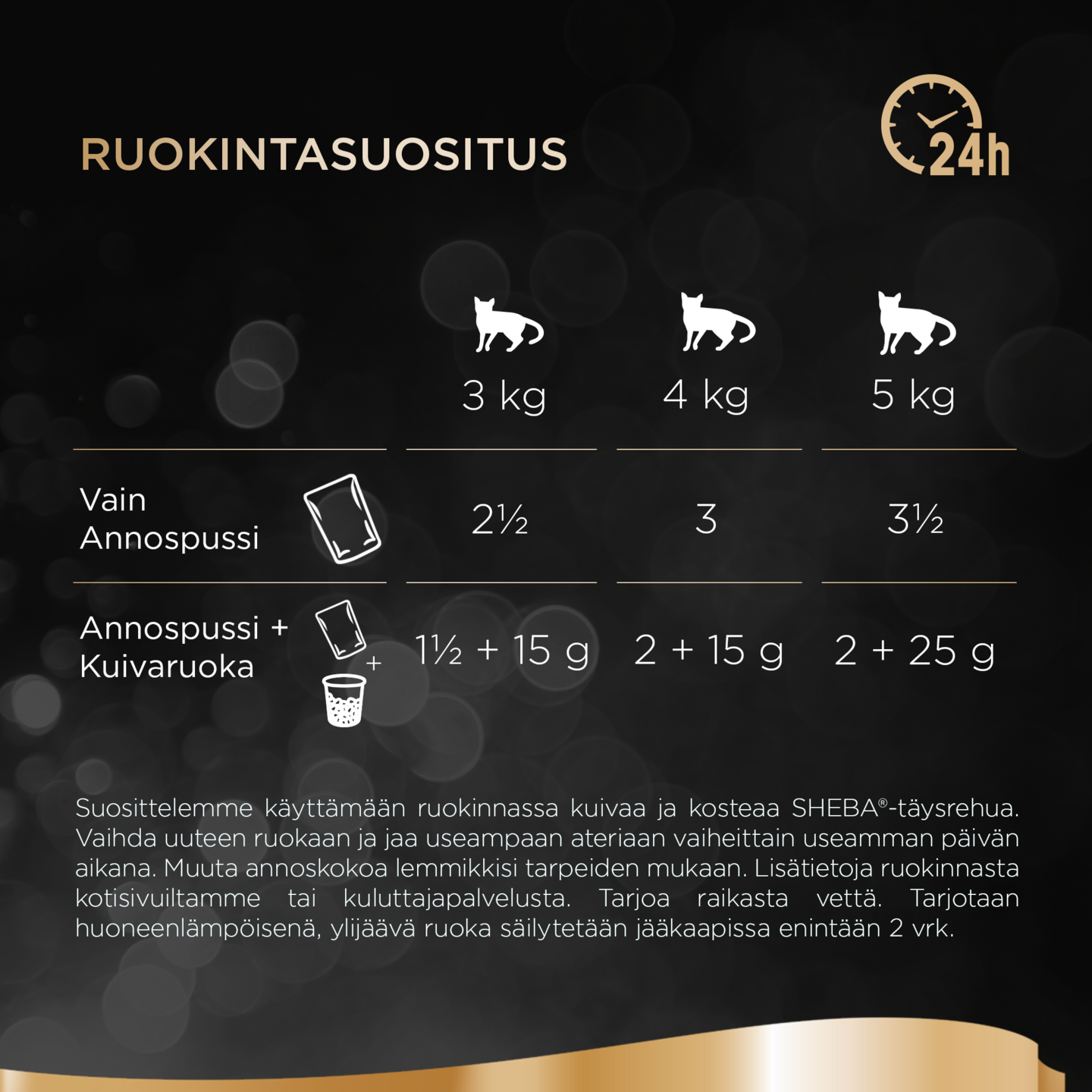 RUOKINTASUOSITUS

24h

| | 3 kg | 4 kg | 5 kg |
|---|---|---|---|
| Vain Annospussi | 2½ | 3 | 3½ |
| Annospussi + Kuivaruoka + | 1½ + 15 g | 2 + 15 g | 2 + 25 g |

Suosittelemme käyttämään ruokinnassa kuivaa ja kosteaa SHEBA®-täysrehua. Vaihda uuteen ruokaan ja jaa useampaan ateriaan vaiheittain useamman päivän aikana. Muuta annoskokoa lemmikkisi tarpeiden mukaan. Lisätietoja ruokinnasta kotisivuiltamme tai kuluttajapalvelusta. Tarjoa raikasta vettä. Tarjotaan huoneenlämpöisenä, ylijäävä ruoka säilytetään jääkaapissa enintään 2 vrk.